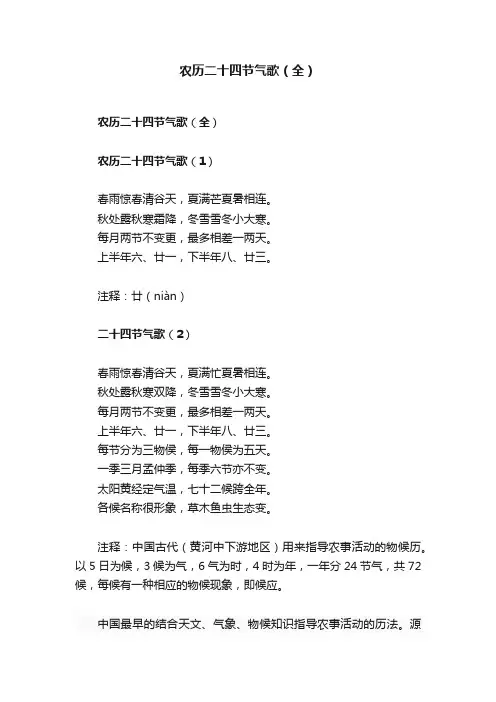 农历二十四节气歌（全）

农历二十四节气歌（全）

农历二十四节气歌（1）

春雨惊春清谷天，夏满芒夏暑相连。
秋处露秋寒霜降，冬雪雪冬小大寒。
每月两节不变更，最多相差一两天。
上半年六、廿一，下半年八、廿三。

注释：廿（niàn）

二十四节气歌（2）

春雨惊春清谷天，夏满忙夏暑相连。
秋处露秋寒双降，冬雪雪冬小大寒。
每月两节不变更，最多相差一两天。
上半年六、廿一，下半年八、廿三。
每节分为三物侯，每一物侯为五天。
一季三月孟仲季，每季六节亦不变。
太阳黄经定气温，七十二候跨全年。
各候名称很形象，草木鱼虫生态变。

注释：中国古代（黄河中下游地区）用来指导农事活动的物候历。以 5 日为候，3 候为气，6 气为时，4 时为年，一年分 24 节气，共 72 候，每候有一种相应的物候现象，即候应。

中国最早的结合天文、气象、物候知识指导农事活动的历法。源